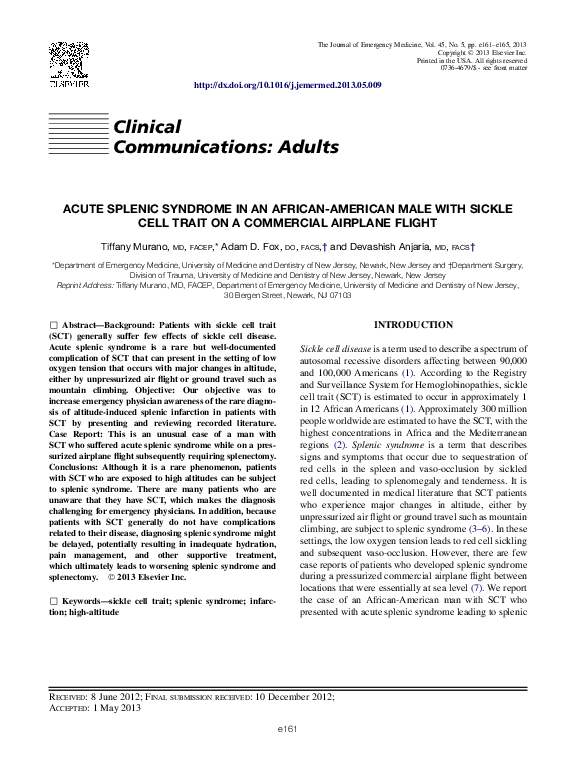 ELSEVIER

The Journal of Emergency Medicine, Vol. 45, No. 5, pp. e161–e165, 2013
Copyright © 2013 Elsevier Inc.
Printed in the USA. All rights reserved
0736-4679/$ - see front matter

http://dx.doi.org/10.1016/j.jemermed.2013.05.009

Clinical Communications: Adults

ACUTE SPLENIC SYNDROME IN AN AFRICAN-AMERICAN MALE WITH SICKLE CELL TRAIT ON A COMMERCIAL AIRPLANE FLIGHT

Tiffany Murano, MD, FACEP,* Adam D. Fox, DO, FACS,† and Devashish Anjaria, MD, FACS†

*Department of Emergency Medicine, University of Medicine and Dentistry of New Jersey, Newark, New Jersey and †Department Surgery, Division of Trauma, University of Medicine and Dentistry of New Jersey, Newark, New Jersey
Reprint Address: Tiffany Murano, MD, FACEP, Department of Emergency Medicine, University of Medicine and Dentistry of New Jersey, 30 Bergen Street, Newark, NJ 07103

☐ Abstract—Background: Patients with sickle cell trait (SCT) generally suffer few effects of sickle cell disease. Acute splenic syndrome is a rare but well-documented complication of SCT that can present in the setting of low oxygen tension that occurs with major changes in altitude, either by unpressurized air flight or ground travel such as mountain climbing. Objective: Our objective was to increase emergency physician awareness of the rare diagnosis of altitude-induced splenic infarction in patients with SCT by presenting and reviewing recorded literature. Case Report: This is an unusual case of a man with SCT who suffered acute splenic syndrome while on a pressurized airplane flight subsequently requiring splenectomy. Conclusions: Although it is a rare phenomenon, patients with SCT who are exposed to high altitudes can be subject to splenic syndrome. There are many patients who are unaware that they have SCT, which makes the diagnosis challenging for emergency physicians. In addition, because patients with SCT generally do not have complications related to their disease, diagnosing splenic syndrome might be delayed, potentially resulting in inadequate hydration, pain management, and other supportive treatment, which ultimately leads to worsening splenic syndrome and splenectomy. © 2013 Elsevier Inc.

☐ Keywords—sickle cell trait; splenic syndrome; infarction; high-altitude

INTRODUCTION

Sickle cell disease is a term used to describe a spectrum of autosomal recessive disorders affecting between 90,000 and 100,000 Americans (1). According to the Registry and Surveillance System for Hemoglobinopathies, sickle cell trait (SCT) is estimated to occur in approximately 1 in 12 African Americans (1). Approximately 300 million people worldwide are estimated to have the SCT, with the highest concentrations in Africa and the Mediterranean regions (2). Splenic syndrome is a term that describes signs and symptoms that occur due to sequestration of red cells in the spleen and vaso-occlusion by sickled red cells, leading to splenomegaly and tenderness. It is well documented in medical literature that SCT patients who experience major changes in altitude, either by unpressurized air flight or ground travel such as mountain climbing, are subject to splenic syndrome (3–6). In these settings, the low oxygen tension leads to red cell sickling and subsequent vaso-occlusion. However, there are few case reports of patients who developed splenic syndrome during a pressurized commercial airplane flight between locations that were essentially at sea level (7). We report the case of an African-American man with SCT who presented with acute splenic syndrome leading to splenic

RECEIVED: 8 June 2012; FINAL SUBMISSION RECEIVED: 10 December 2012;
ACCEPTED: 1 May 2013

e161